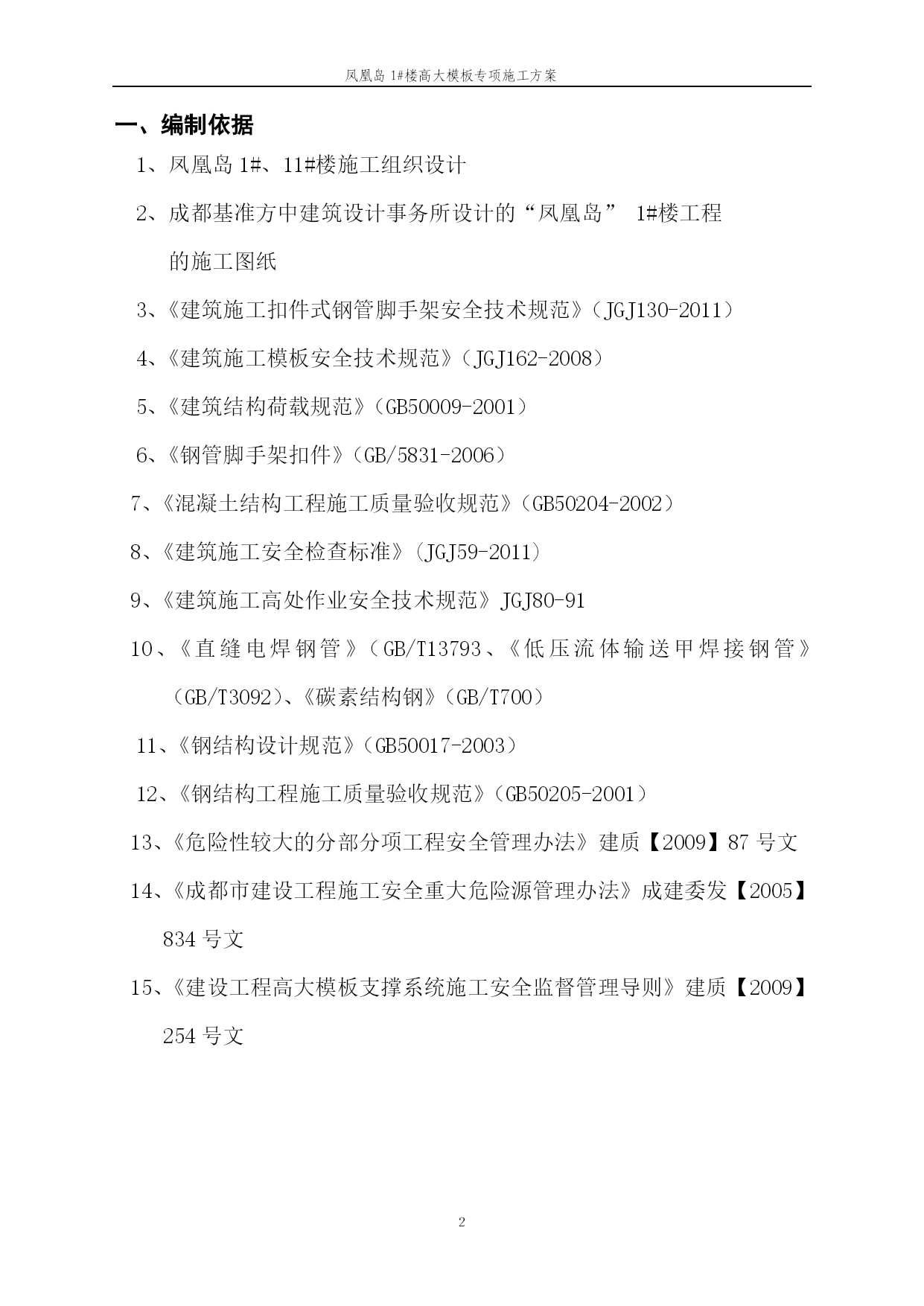 凤凰岛 1#楼高大模板专项施工方案

一、编制依据

1、凤凰岛 1#、11#楼施工组织设计

2、成都基准方中建筑设计事务所设计的“凤凰岛” 1#楼工程的施工图纸

3、《建筑施工扣件式钢管脚手架安全技术规范》（JGJ130-2011）

4、《建筑施工模板安全技术规范》（JGJ162-2008）

5、《建筑结构荷载规范》（GB50009-2001）

6、《钢管脚手架扣件》（GB/5831-2006）

7、《混凝土结构工程施工质量验收规范》（GB50204-2002）

8、《建筑施工安全检查标准》（JGJ59-2011）

9、《建筑施工高处作业安全技术规范》JGJ80-91

10、《直缝电焊钢管》（GB/T13793、《低压流体输送甲焊接钢管》（GB/T3092）、《碳素结构钢》（GB/T700）

11、《钢结构设计规范》（GB50017-2003）

12、《钢结构工程施工质量验收规范》（GB50205-2001）

13、《危险性较大的分部分项工程安全管理办法》建质【2009】87 号文

14、《成都市建设工程施工安全重大危险源管理办法》成建委发【2005】834 号文

15、《建设工程高大模板支撑系统施工安全监督管理导则》建质【2009】254 号文

2